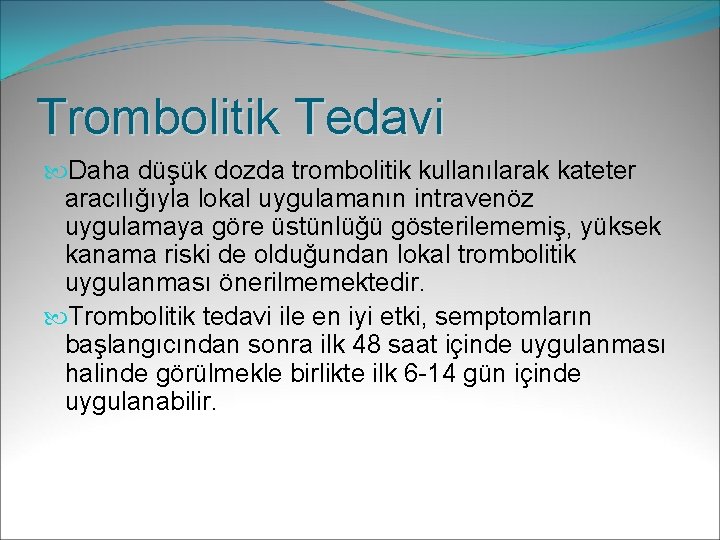 Trombolitik Tedavi

Daha düşük dozda trombolitik kullanılarak kateter aracılığıyla lokal uygulamanın intravenöz uygulamaya göre üstünlüğü gösterilememiş, yüksek kanama riski de olduğundan lokal trombolitik uygulanması önerilmemektedir.

Trombolitik tedavi ile en iyi etki, semptomların başlangıcından sonra ilk 48 saat içinde uygulanması halinde görülmekle birlikte ilk 6-14 gün içinde uygulanabilir.